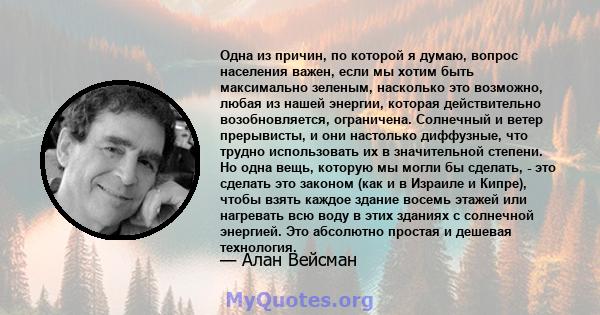 Одна из причин, по которой я думаю, вопрос населения важен, если мы хотим быть максимально зеленым, насколько это возможно, любая из нашей энергии, которая действительно возобновляется, ограничена. Солнечный и ветер прерывисты, и они настолько диффузные, что трудно использовать их в значительной степени. Но одна вещь, которую мы могли бы сделать, - это сделать это законом (как и в Израиле и Кипре), чтобы взять каждое здание восемь этажей или нагревать всю воду в этих зданиях с солнечной энергией. Это абсолютно простая и дешевая технология.

— Алан Вейсман

MyQuotes.org